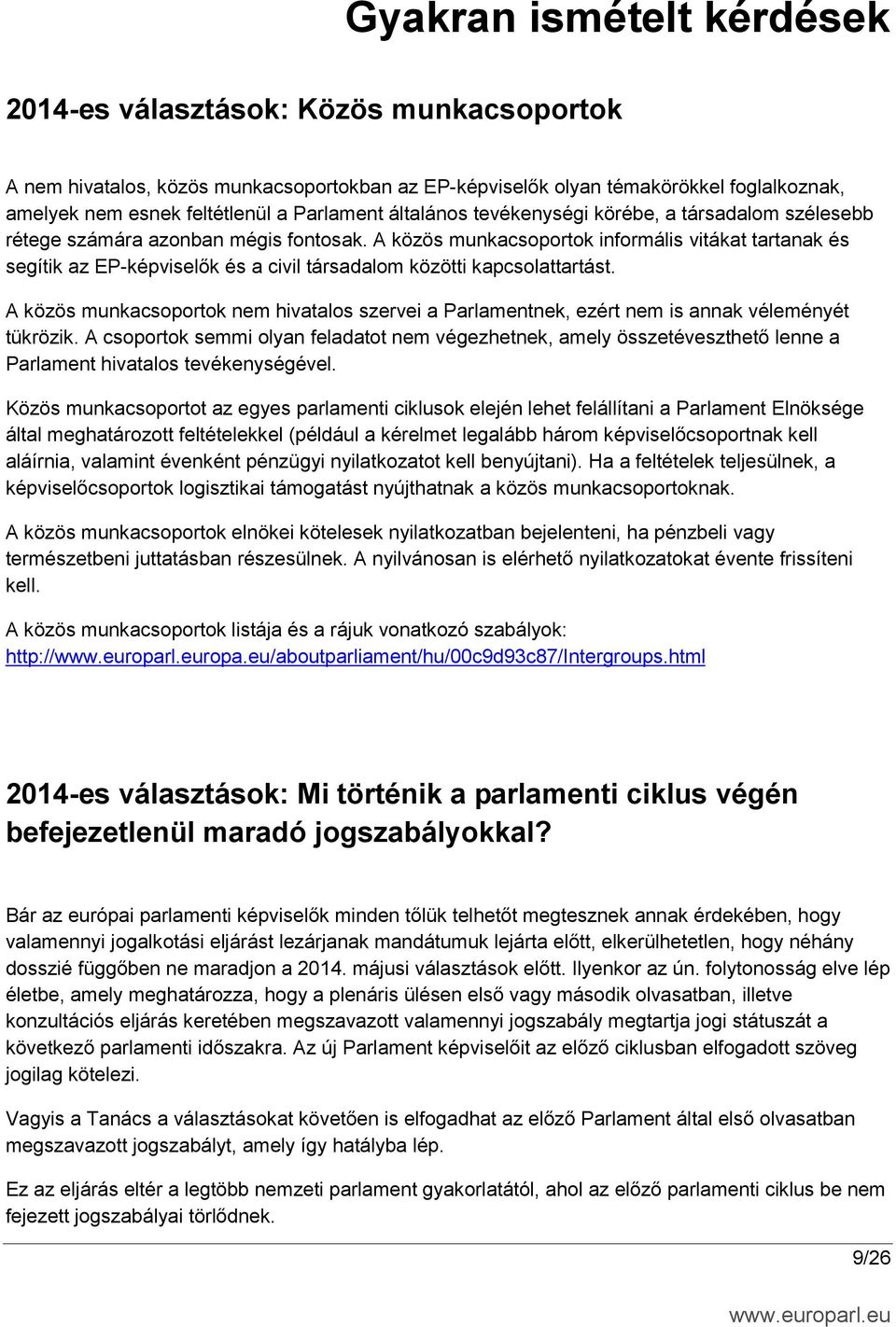 Gyakran ismételt kérdések

2014-es választások: Közös munkacsoportok

A nem hivatalos, közös munkacsoportokban az EP-képviselők olyan témakörökkel foglalkoznak, amelyek nem esnek feltétlenül a Parlament általános tevékenységi körébe, a társadalom szélesebb rétege számára azonban mégis fontosak. A közös munkacsoportok informális vitákat tartanak és segítik az EP-képviselők és a civil társadalom közötti kapcsolattartást.

A közös munkacsoportok nem hivatalos szervei a Parlamentnek, ezért nem is annak véleményét tükrözik. A csoportok semmi olyan feladatot nem végezhetnek, amely összetéveszthető lenne a Parlament hivatalos tevékenységével.

Közös munkacsoportot az egyes parlamenti ciklusok elején lehet felállítani a Parlament Elnöksége által meghatározott feltételekkel (például a kérelmet legalább három képviselőcsoportnak kell aláírnia, valamint évenként pénzügyi nyilatkozatot kell benyújtani). Ha a feltételek teljesülnek, a képviselőcsoportok logisztikai támogatást nyújthatnak a közös munkacsoportoknak.

A közös munkacsoportok elnökei kötelesek nyilatkozatban bejelenteni, ha pénzbeli vagy természetbeni juttatásban részesülnek. A nyilvánosan is elérhető nyilatkozatokat évente frissíteni kell.

A közös munkacsoportok listája és a rájuk vonatkozó szabályok: http://www.europarl.europa.eu/aboutparliament/hu/00c9d93c87/Intergroups.html

2014-es választások: Mi történik a parlamenti ciklus végén befejezetlenül maradó jogszabályokkal?

Bár az európai parlamenti képviselők minden tőlük telhetőt megtesznek annak érdekében, hogy valamennyi jogalkotási eljárást lezárjanak mandátumuk lejárta előtt, elkerülhetetlen, hogy néhány dosszié függőben ne maradjon a 2014. májusi választások előtt. Ilyenkor az ún. folytonosság elve lép életbe, amely meghatározza, hogy a plenáris ülésen első vagy második olvasatban, illetve konzultációs eljárás keretében megszavazott valamennyi jogszabály megtartja jogi státuszát a következő parlamenti időszakra. Az új Parlament képviselőit az előző ciklusban elfogadott szöveg jogilag kötelezi.

Vagyis a Tanács a választásokat követően is elfogadhat az előző Parlament által első olvasatban megszavazott jogszabályt, amely így hatályba lép.

Ez az eljárás eltér a legtöbb nemzeti parlament gyakorlatától, ahol az előző parlamenti ciklus be nem fejezett jogszabályai törlődnek.

9/26

www.europarl.eu